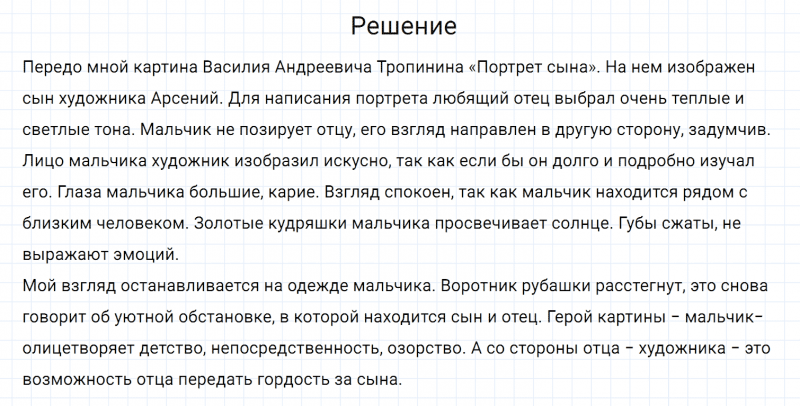 Решение

Передо мной картина Василия Андреевича Тропинина «Портрет сына». На нем изображен сын художника Арсений. Для написания портрета любящий отец выбрал очень теплые и светлые тона. Мальчик не позирует отцу, его взгляд направлен в другую сторону, задумчив. Лицо мальчика художник изобразил искусно, так как если бы он долго и подробно изучал его. Глаза мальчика большие, карие. Взгляд спокоен, так как мальчик находится рядом с близким человеком. Золотые кудряшки мальчика просвечивает солнце. Губы сжаты, не выражают эмоций.
Мой взгляд останавливается на одежде мальчика. Воротник рубашки расстегнут, это снова говорит об уютной обстановке, в которой находится сын и отец. Герой картины – мальчик– олицетворяет детство, непосредственность, озорство. А со стороны отца – художника – это возможность отца передать гордость за сына.